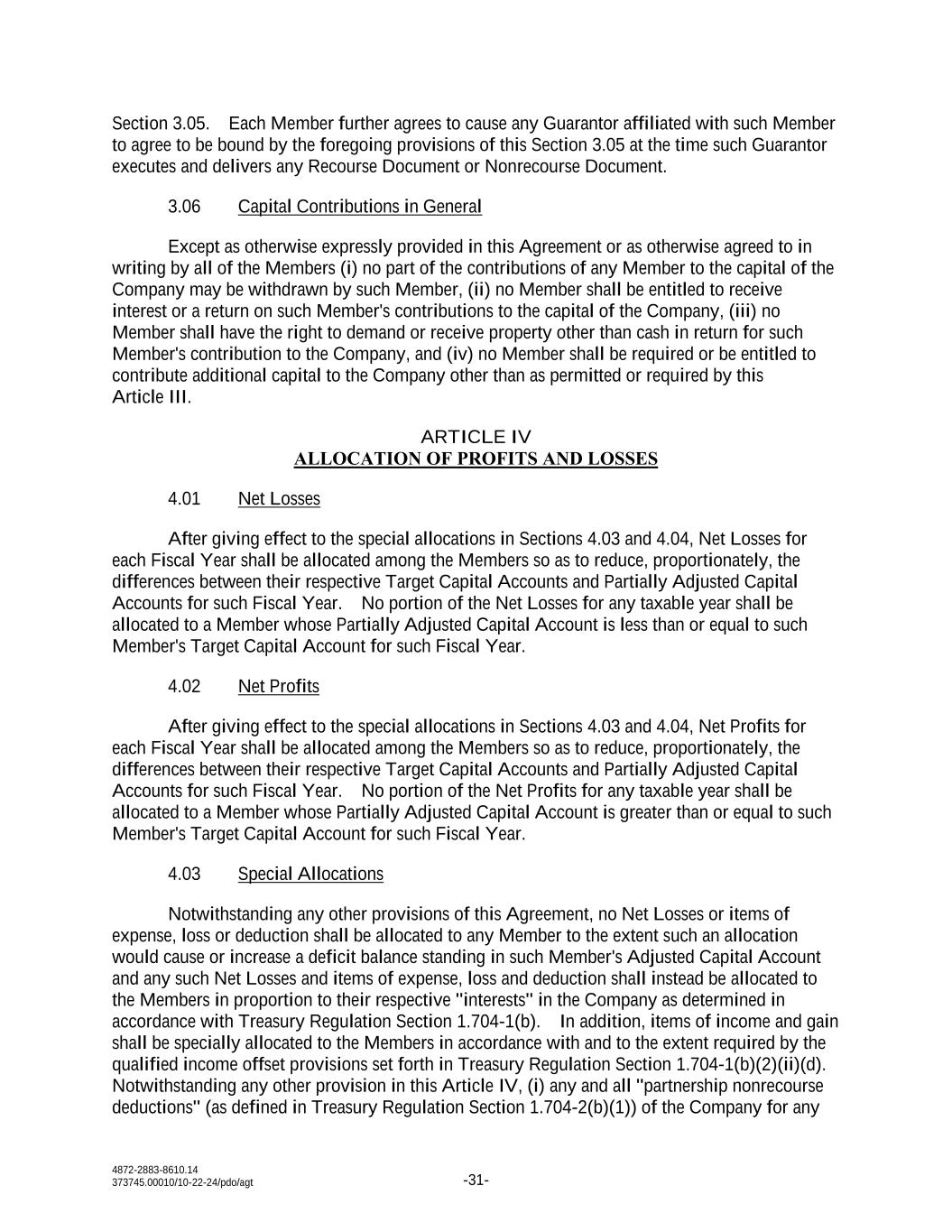 Section 3.05. Each Member further agrees to cause any Guarantor affiliated with such Member to agree to be bound by the foregoing provisions of this Section 3.05 at the time such Guarantor executes and delivers any Recourse Document or Nonrecourse Document.

3.06 Capital Contributions in General

Except as otherwise expressly provided in this Agreement or as otherwise agreed to in writing by all of the Members (i) no part of the contributions of any Member to the capital of the Company may be withdrawn by such Member, (ii) no Member shall be entitled to receive interest or a return on such Member's contributions to the capital of the Company, (iii) no Member shall have the right to demand or receive property other than cash in return for such Member's contribution to the Company, and (iv) no Member shall be required or be entitled to contribute additional capital to the Company other than as permitted or required by this Article III.

ARTICLE IV
ALLOCATION OF PROFITS AND LOSSES

4.01 Net Losses

After giving effect to the special allocations in Sections 4.03 and 4.04, Net Losses for each Fiscal Year shall be allocated among the Members so as to reduce, proportionately, the differences between their respective Target Capital Accounts and Partially Adjusted Capital Accounts for such Fiscal Year. No portion of the Net Losses for any taxable year shall be allocated to a Member whose Partially Adjusted Capital Account is less than or equal to such Member's Target Capital Account for such Fiscal Year.

4.02 Net Profits

After giving effect to the special allocations in Sections 4.03 and 4.04, Net Profits for each Fiscal Year shall be allocated among the Members so as to reduce, proportionately, the differences between their respective Target Capital Accounts and Partially Adjusted Capital Accounts for such Fiscal Year. No portion of the Net Profits for any taxable year shall be allocated to a Member whose Partially Adjusted Capital Account is greater than or equal to such Member's Target Capital Account for such Fiscal Year.

4.03 Special Allocations

Notwithstanding any other provisions of this Agreement, no Net Losses or items of expense, loss or deduction shall be allocated to any Member to the extent such an allocation would cause or increase a deficit balance standing in such Member's Adjusted Capital Account and any such Net Losses and items of expense, loss and deduction shall instead be allocated to the Members in proportion to their respective "interests" in the Company as determined in accordance with Treasury Regulation Section 1.704-1(b). In addition, items of income and gain shall be specially allocated to the Members in accordance with and to the extent required by the qualified income offset provisions set forth in Treasury Regulation Section 1.704-1(b)(2)(ii)(d). Notwithstanding any other provision in this Article IV, (i) any and all "partnership nonrecourse deductions" (as defined in Treasury Regulation Section 1.704-2(b)(1)) of the Company for any

4872-2883-8610.14
373745.00010/10-22-24/pdo/agt
-31-